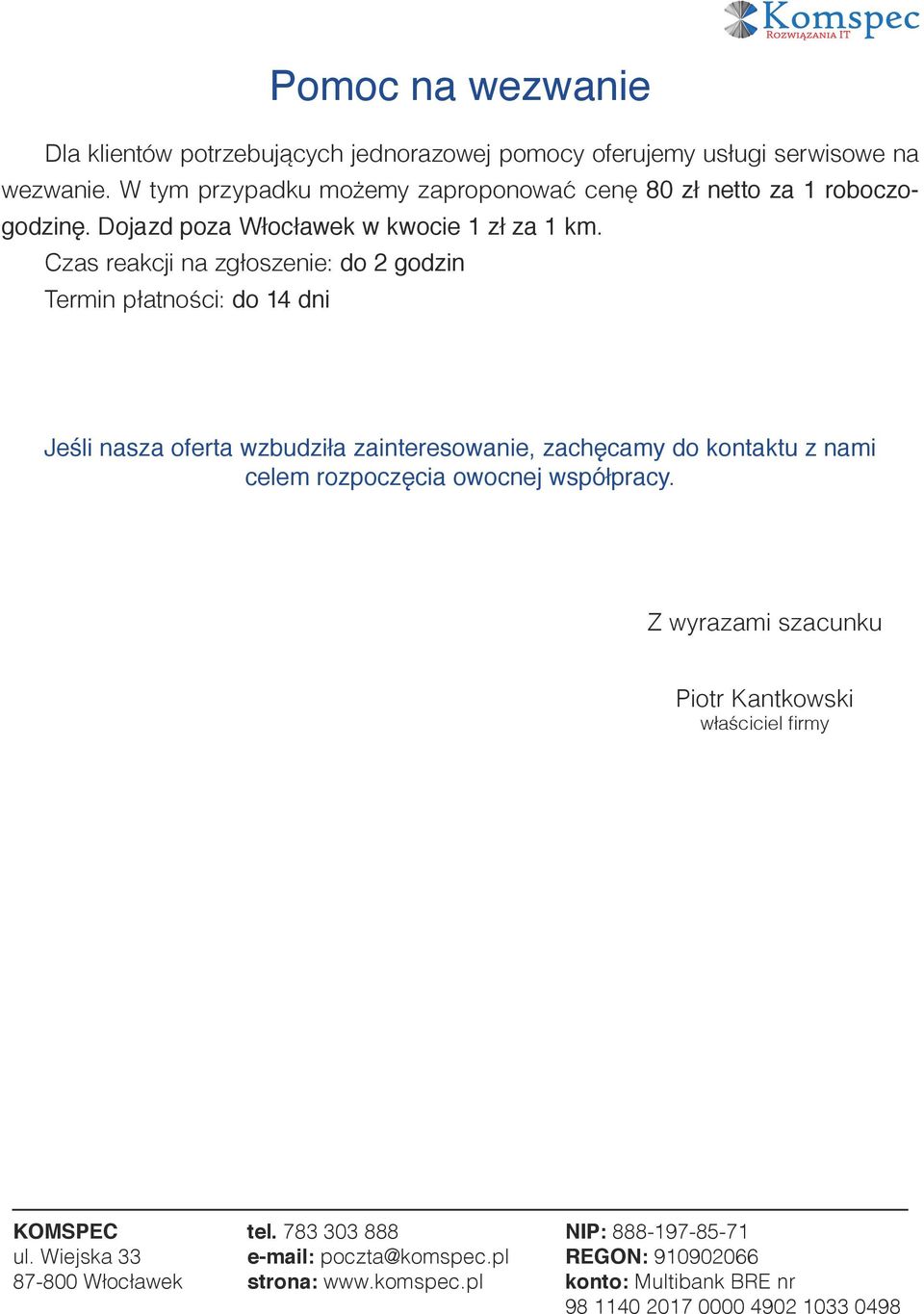 Komspec
Rozwiązania IT

Pomoc na wezwanie

Dla klientów potrzebujących jednorazowej pomocy oferujemy usługi serwisowe na wezwanie. W tym przypadku możemy zaproponować cenę 80 zł netto za 1 roboczogodzinę. Dojazd poza Włocławek w kwocie 1 zł za 1 km.
Czas reakcji na zgłoszenie: do 2 godzin
Termin płatności: do 14 dni

Jeśli nasza oferta wzbudziła zainteresowanie, zachęcamy do kontaktu z nami celem rozpoczęcia owocnej współpracy.

Z wyrazami szacunku

Piotr Kantkowski
właściciel firmy

KOMSPEC
ul. Wiejska 33
87-800 Włocławek

tel. 783 303 888
e-mail: poczta@komspec.pl
strona: www.komspec.pl

NIP: 888-197-85-71
REGON: 910902066
konto: Multibank BRE nr
98 1140 2017 0000 4902 1033 0498